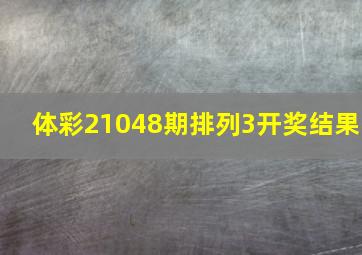 体彩21048期排列3开奖结果